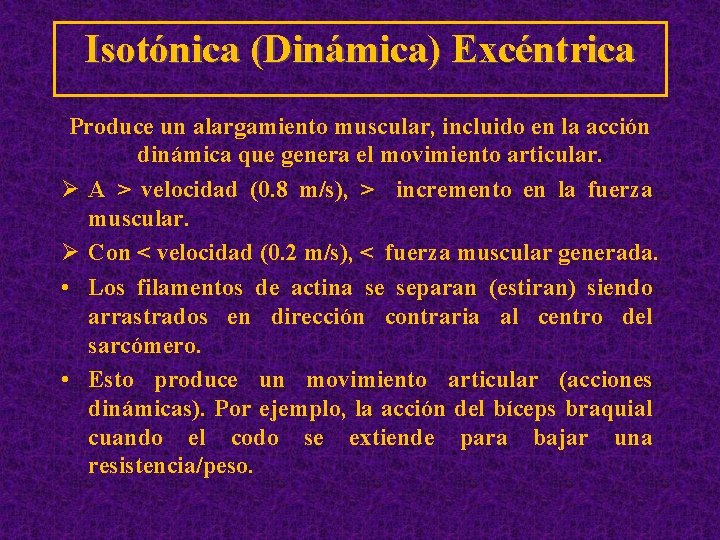 Isotónica (Dinámica) Excéntrica

Produce un alargamiento muscular, incluido en la acción dinámica que genera el movimiento articular.

➢ A > velocidad (0.8 m/s), > incremento en la fuerza muscular.

➢ Con < velocidad (0.2 m/s), < fuerza muscular generada.

• Los filamentos de actina se separan (estiran) siendo arrastrados en dirección contraria al centro del sarcómero.

• Esto produce un movimiento articular (acciones dinámicas). Por ejemplo, la acción del bíceps braquial cuando el codo se extiende para bajar una resistencia/peso.